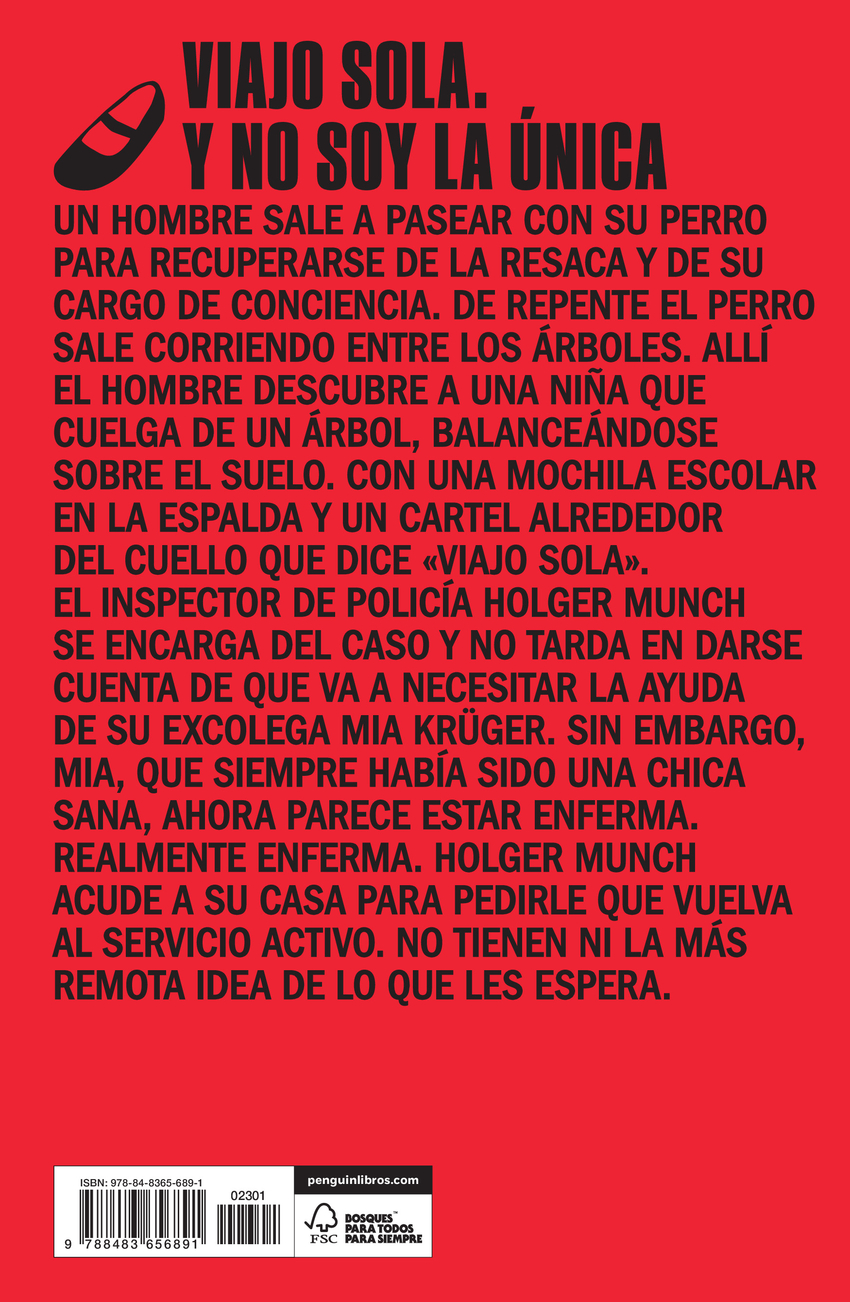 VIAJO SOLA.
Y NO SOY LA ÚNICA

UN HOMBRE SALE A PASEAR CON SU PERRO PARA RECUPERARSE DE LA RESACA Y DE SU CARGO DE CONCIENCIA. DE REPENTE EL PERRO SALE CORRIENDO ENTRE LOS ÁRBOLES. ALLÍ EL HOMBRE DESCUBRE A UNA NIÑA QUE CUELGA DE UN ÁRBOL, BALANCEÁNDOSE SOBRE EL SUELO. CON UNA MOCHILA ESCOLAR EN LA ESPALDA Y UN CARTEL ALREDEDOR DEL CUELLO QUE DICE «VIAJO SOLA».
EL INSPECTOR DE POLICÍA HOLGER MUNCH SE ENCARGA DEL CASO Y NO TARDA EN DARSE CUENTA DE QUE VA A NECESITAR LA AYUDA DE SU EXCOLEGA MIA KRÜGER. SIN EMBARGO, MIA, QUE SIEMPRE HABÍA SIDO UNA CHICA SANA, AHORA PARECE ESTAR ENFERMA. REALMENTE ENFERMA. HOLGER MUNCH ACUDE A SU CASA PARA PEDIRLE QUE VUELVA AL SERVICIO ACTIVO. NO TIENEN NI LA MÁS REMOTA IDEA DE LO QUE LES ESPERA.

ISBN: 978-84-8365-689-1
02301
9 788483 656891

penguinlibros.com

FSC
BOSQUES™
PARA TODOS
PARA SIEMPRE